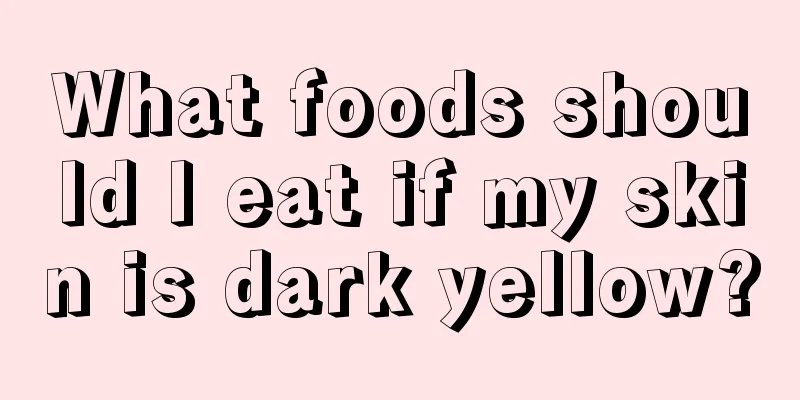 What foods should I eat if my skin is dark yellow?